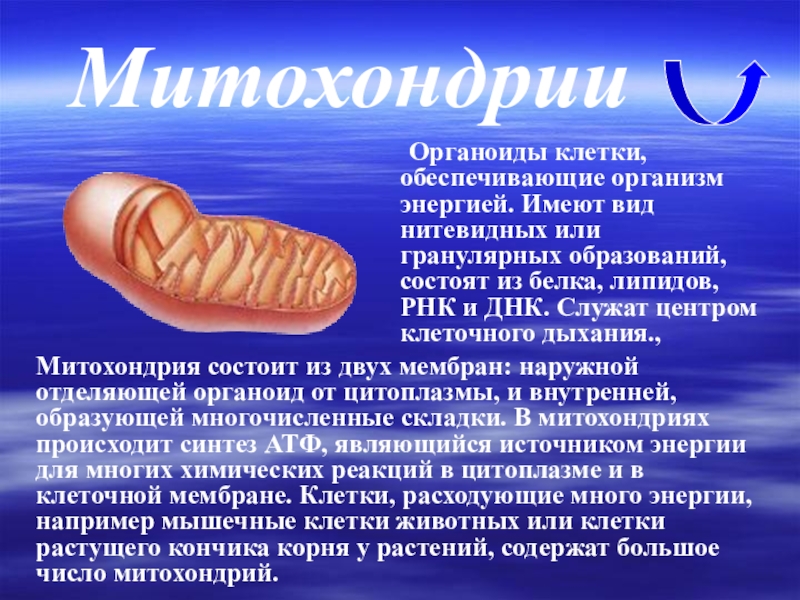 Митохондрии

Органоиды клетки, обеспечивающие организм энергией. Имеют вид нитевидных или гранулярных образований, состоят из белка, липидов, РНК и ДНК. Служат центром клеточного дыхания.,

Митохондрия состоит из двух мембран: наружной отделяющей органоид от цитоплазмы, и внутренней, образующей многочисленные складки. В митохондриях происходит синтез АТФ, являющийся источником энергии для многих химических реакций в цитоплазме и в клеточной мембране. Клетки, расходующие много энергии, например мышечные клетки животных или клетки растущего кончика корня у растений, содержат большое число митохондрий.